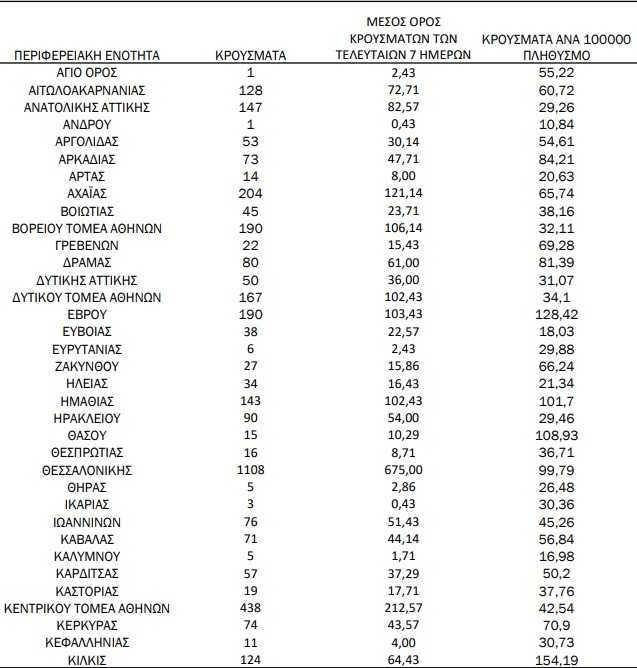 | ΠΕΡΙΦΕΡΕΙΑΚΗ ΕΝΟΤΗΤΑ | ΚΡΟΥΣΜΑΤΑ | ΜΕΣΟΣ ΟΡΟΣ ΚΡΟΥΣΜΑΤΩΝ ΤΩΝ ΤΕΛΕΥΤΑΙΩΝ 7 ΗΜΕΡΩΝ | ΚΡΟΥΣΜΑΤΑ ΑΝΑ 100000 ΠΛΗΘΥΣΜΟ |
|---|---|---|---|
| ΑΓΙΟ ΟΡΟΣ | 1 | 2,43 | 55,22 |
| ΑΙΤΩΛΟΑΚΑΡΝΑΝΙΑΣ | 128 | 72,71 | 60,72 |
| ΑΝΑΤΟΛΙΚΗΣ ΑΤΤΙΚΗΣ | 147 | 82,57 | 29,26 |
| ΑΝΔΡΟΥ | 1 | 0,43 | 10,84 |
| ΑΡΓΟΛΙΔΑΣ | 53 | 30,14 | 54,61 |
| ΑΡΚΑΔΙΑΣ | 73 | 47,71 | 84,21 |
| ΑΡΤΑΣ | 14 | 8,00 | 20,63 |
| ΑΧΑΪΑΣ | 204 | 121,14 | 65,74 |
| ΒΟΙΩΤΙΑΣ | 45 | 23,71 | 38,16 |
| ΒΟΡΕΙΟΥ ΤΟΜΕΑ ΑΘΗΝΩΝ | 190 | 106,14 | 32,11 |
| ΓΡΕΒΕΝΩΝ | 22 | 15,43 | 69,28 |
| ΔΡΑΜΑΣ | 80 | 61,00 | 81,39 |
| ΔΥΤΙΚΗΣ ΑΤΤΙΚΗΣ | 50 | 36,00 | 31,07 |
| ΔΥΤΙΚΟΥ ΤΟΜΕΑ ΑΘΗΝΩΝ | 167 | 102,43 | 34,1 |
| ΕΒΡΟΥ | 190 | 103,43 | 128,42 |
| ΕΥΒΟΙΑΣ | 38 | 22,57 | 18,03 |
| ΕΥΡΥΤΑΝΙΑΣ | 6 | 2,43 | 29,88 |
| ΖΑΚΥΝΘΟΥ | 27 | 15,86 | 66,24 |
| ΗΛΕΙΑΣ | 34 | 16,43 | 21,34 |
| ΗΜΑΘΙΑΣ | 143 | 102,43 | 101,7 |
| ΗΡΑΚΛΕΙΟΥ | 90 | 54,00 | 29,46 |
| ΘΑΣΟΥ | 15 | 10,29 | 108,93 |
| ΘΕΣΠΡΩΤΙΑΣ | 16 | 8,71 | 36,71 |
| ΘΕΣΣΑΛΟΝΙΚΗΣ | 1108 | 675,00 | 99,79 |
| ΘΗΡΑΣ | 5 | 2,86 | 26,48 |
| ΙΚΑΡΙΑΣ | 3 | 0,43 | 30,36 |
| ΙΩΑΝΝΙΝΩΝ | 76 | 51,43 | 45,26 |
| ΚΑΒΑΛΑΣ | 71 | 44,14 | 56,84 |
| ΚΑΛΥΜΝΟΥ | 5 | 1,71 | 16,98 |
| ΚΑΡΔΙΤΣΑΣ | 57 | 37,29 | 50,2 |
| ΚΑΣΤΟΡΙΑΣ | 19 | 17,71 | 37,76 |
| ΚΕΝΤΡΙΚΟΥ ΤΟΜΕΑ ΑΘΗΝΩΝ | 438 | 212,57 | 42,54 |
| ΚΕΡΚΥΡΑΣ | 74 | 43,57 | 70,9 |
| ΚΕΦΑΛΛΗΝΙΑΣ | 11 | 4,00 | 30,73 |
| ΚΙΛΚΙΣ | 124 | 64,43 | 154,19 |